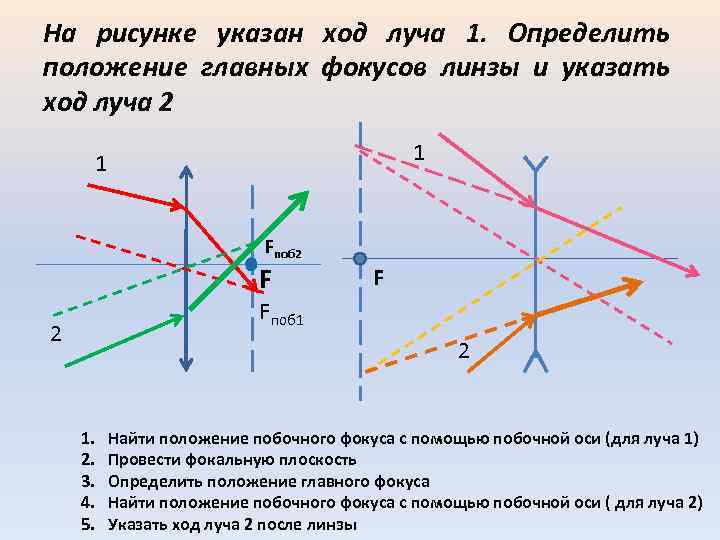 На рисунке указан ход луча 1. Определить положение главных фокусов линзы и указать ход луча 2

1

$F_{поб2}$

F

$F_{поб1}$

2

1

F

2

1. Найти положение побочного фокуса с помощью побочной оси (для луча 1)
2. Провести фокальную плоскость
3. Определить положение главного фокуса
4. Найти положение побочного фокуса с помощью побочной оси ( для луча 2)
5. Указать ход луча 2 после линзы